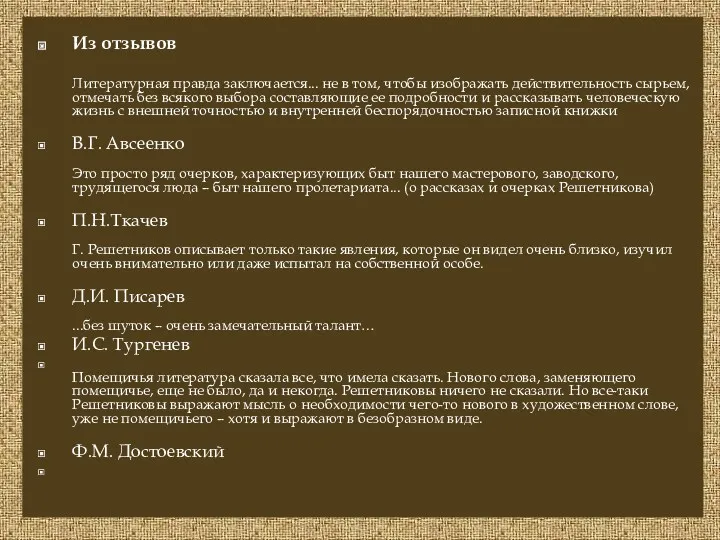 Из отзывов

Литературная правда заключается... не в том, чтобы изображать действительность сырьем, отмечать без всякого выбора составляющие ее подробности и рассказывать человеческую жизнь с внешней точностью и внутренней беспорядочностью записной книжки

В.Г. Авсеенко

Это просто ряд очерков, характеризующих быт нашего мастерового, заводского, трудящегося люда – быт нашего пролетариата... (о рассказах и очерках Решетникова)

П.Н.Ткачев

Г. Решетников описывает только такие явления, которые он видел очень близко, изучил очень внимательно или даже испытал на собственной особе.

Д.И. Писарев

...без шуток – очень замечательный талант...

И.С. Тургенев

Помещичья литература сказала все, что имела сказать. Нового слова, заменяющего помещичье, еще не было, да и некогда. Решетниковы ничего не сказали. Но все-таки Решетниковы выражают мысль о необходимости чего-то нового в художественном слове, уже не помещичьего – хотя и выражают в безобразном виде.

Ф.М. Достоевский